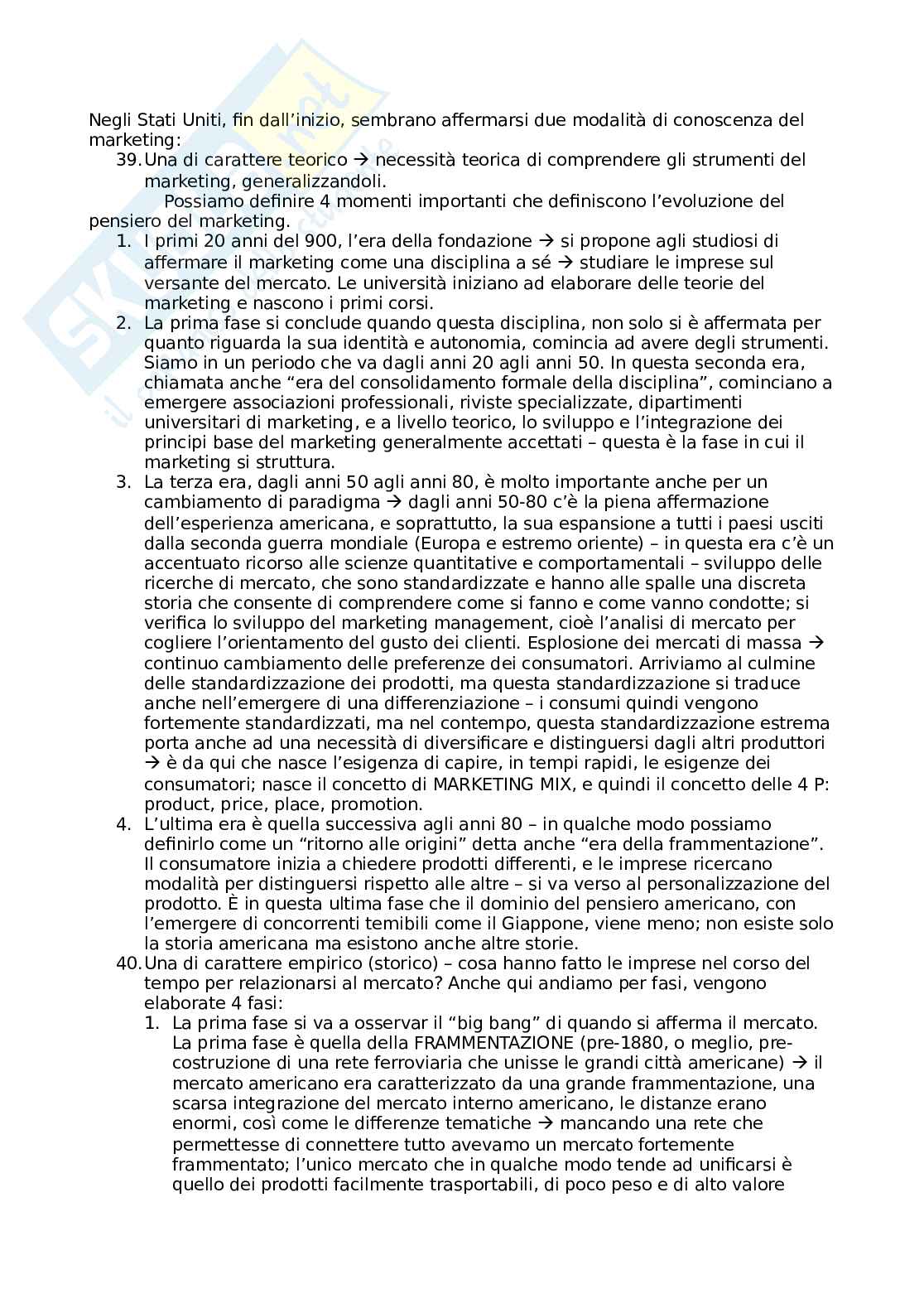 Negli Stati Uniti, fin dall'inizio, sembrano affermarsi due modalità di conoscenza del marketing:

39. Una di carattere teorico → necessità teorica di comprendere gli strumenti del marketing, generalizzandoli.

Possiamo definire 4 momenti importanti che definiscono l'evoluzione del pensiero del marketing.

1. I primi 20 anni del 900, l'era della fondazione → si propone agli studiosi di affermare il marketing come una disciplina a sé → studiare le imprese sul versante del mercato. Le università iniziano ad elaborare delle teorie del marketing e nascono i primi corsi.
2. La prima fase si conclude quando questa disciplina, non solo si è affermata per quanto riguarda la sua identità e autonomia, comincia ad avere degli strumenti. Siamo in un periodo che va dagli anni 20 agli anni 50. In questa seconda era, chiamata anche "era del consolidamento formale della disciplina", cominciano a emergere associazioni professionali, riviste specializzate, dipartimenti universitari di marketing, e a livello teorico, lo sviluppo e l'integrazione dei principi base del marketing generalmente accettati – questa è la fase in cui il marketing si struttura.
3. La terza era, dagli anni 50 agli anni 80, è molto importante anche per un cambiamento di paradigma → dagli anni 50-80 c'è la piena affermazione dell'esperienza americana, e soprattutto, la sua espansione a tutti i paesi usciti dalla seconda guerra mondiale (Europa e estremo oriente) – in questa era c'è un accentuato ricorso alle scienze quantitative e comportamentali – sviluppo delle ricerche di mercato, che sono standardizzate e hanno alle spalle una discreta storia che consente di comprendere come si fanno e come vanno condotte; si verifica lo sviluppo del marketing management, cioè l'analisi di mercato per cogliere l'orientamento del gusto dei clienti. Esplosione dei mercati di massa → continuo cambiamento delle preferenze dei consumatori. Arriviamo al culmine delle standardizzazione dei prodotti, ma questa standardizzazione si traduce anche nell'emergere di una differenziazione – i consumi quindi vengono fortemente standardizzati, ma nel contempo, questa standardizzazione estrema porta anche ad una necessità di diversificare e distinguersi dagli altri produttori → è da qui che nasce l'esigenza di capire, in tempi rapidi, le esigenze dei consumatori; nasce il concetto di MARKETING MIX, e quindi il concetto delle 4 P: product, price, place, promotion.
4. L'ultima era è quella successiva agli anni 80 – in qualche modo possiamo definirlo come un "ritorno alle origini" detta anche "era della frammentazione". Il consumatore inizia a chiedere prodotti differenti, e le imprese ricercano modalità per distinguersi rispetto alle altre – si va verso al personalizzazione del prodotto. È in questa ultima fase che il dominio del pensiero americano, con l'emergere di concorrenti temibili come il Giappone, viene meno; non esiste solo la storia americana ma esistono anche altre storie.

40. Una di carattere empirico (storico) – cosa hanno fatto le imprese nel corso del tempo per relazionarsi al mercato? Anche qui andiamo per fasi, vengono elaborate 4 fasi:

1. La prima fase si va a osservar il "big bang" di quando si afferma il mercato. La prima fase è quella della FRAMMENTAZIONE (pre-1880, o meglio, pre-costruzione di una rete ferroviaria che unisse le grandi città americane) → il mercato americano era caratterizzato da una grande frammentazione, una scarsa integrazione del mercato interno americano, le distanze erano enormi, così come le differenze tematiche → mancando una rete che permettesse di connettere tutto avevamo un mercato fortemente frammentato; l'unico mercato che in qualche modo tende ad unificarsi è quello dei prodotti facilmente trasportabili, di poco peso e di alto valore